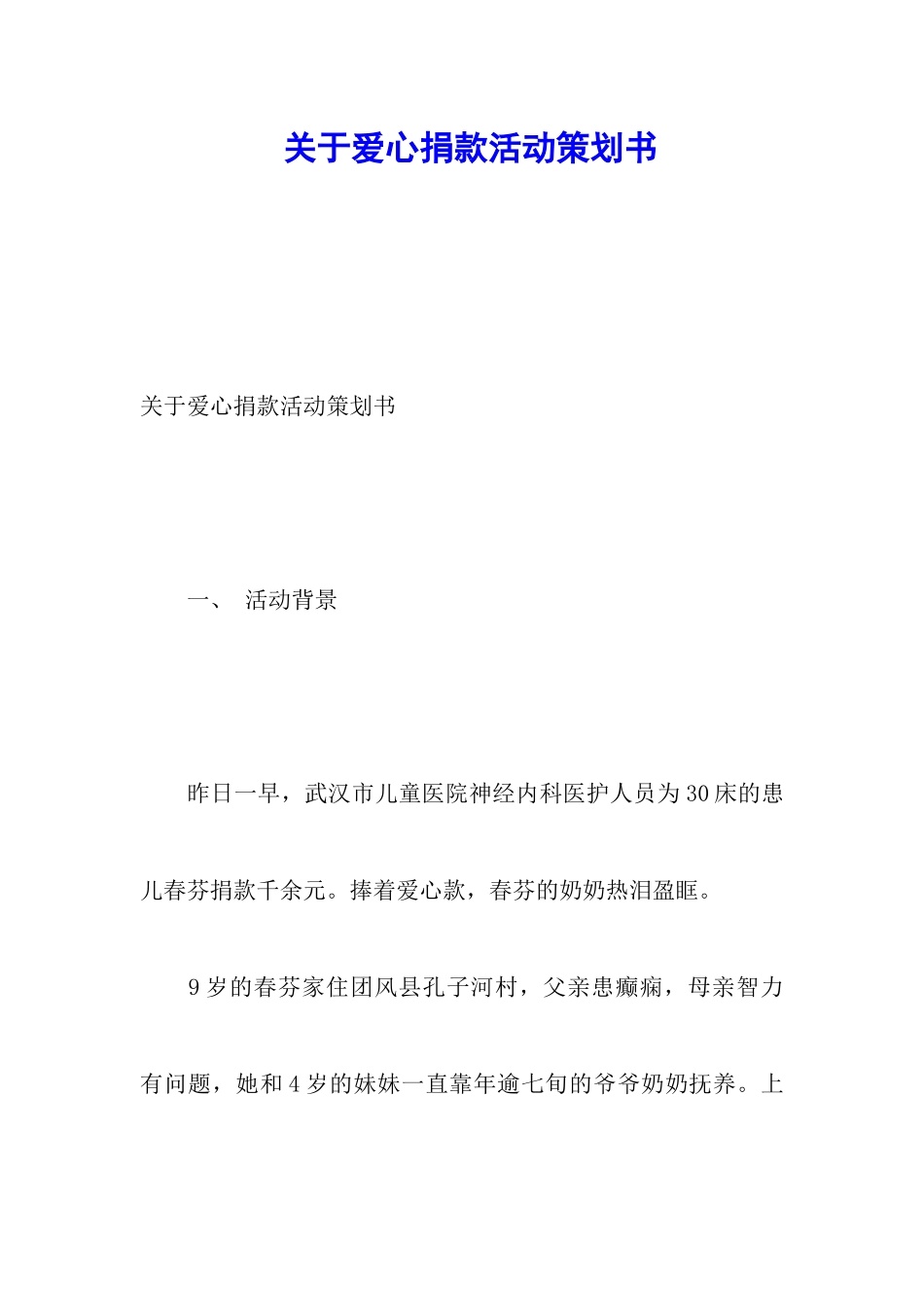 关于爱心捐款活动策划书

关于爱心捐款活动策划书

一、 活动背景

昨日一早，武汉市儿童医院神经内科医护人员为30床的患儿春芬捐款千余元。捧着爱心款，春芬的奶奶热泪盈眶。

9岁的春芬家住团风县孔子河村，父亲患癫痫，母亲智力有问题，她和4岁的妹妹一直靠年逾七旬的爷爷奶奶抚养。上